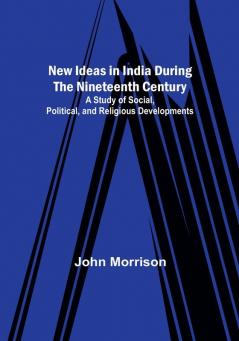 New Ideas in India During The Nineteenth Century
A Study of Social, Political, and Religious Developments

John Morrison